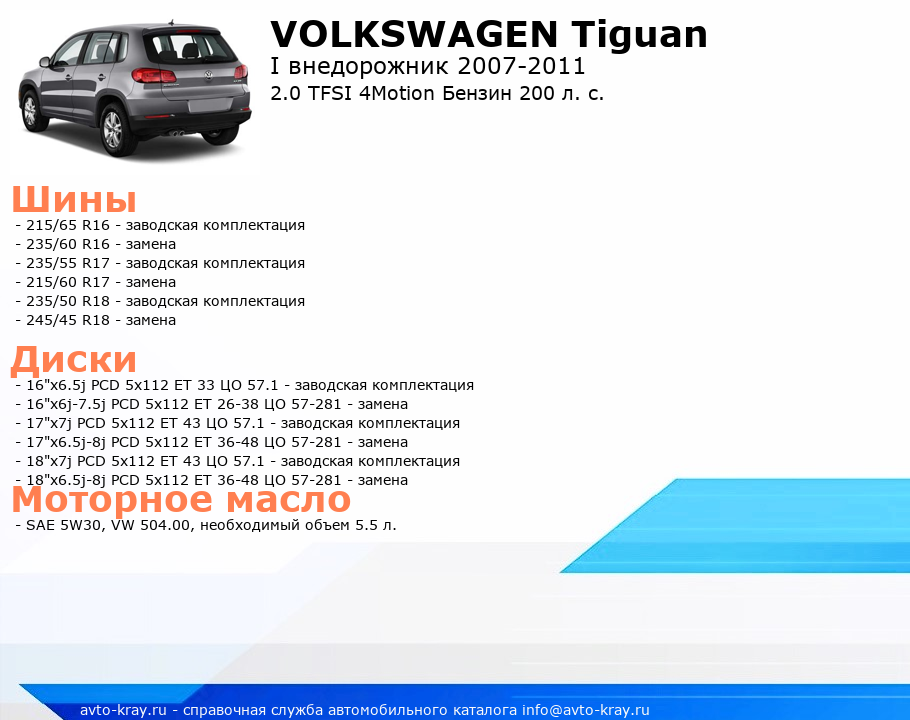 VOLKSWAGEN Tiguan
I внедорожник 2007-2011
2.0 TFSI 4Motion Бензин 200 л. с.

Шины
- 215/65 R16 - заводская комплектация
- 235/60 R16 - замена
- 235/55 R17 - заводская комплектация
- 215/60 R17 - замена
- 235/50 R18 - заводская комплектация
- 245/45 R18 - замена

Диски
- 16"x6.5j PCD 5x112 ET 33 ЦО 57.1 - заводская комплектация
- 16"x6j-7.5j PCD 5x112 ET 26-38 ЦО 57-281 - замена
- 17"x7j PCD 5x112 ET 43 ЦО 57.1 - заводская комплектация
- 17"x6.5j-8j PCD 5x112 ET 36-48 ЦО 57-281 - замена
- 18"x7j PCD 5x112 ET 43 ЦО 57.1 - заводская комплектация
- 18"x6.5j-8j PCD 5x112 ET 36-48 ЦО 57-281 - замена

Моторное масло
- SAE 5W30, VW 504.00, необходимый объем 5.5 л.

avto-kray.ru - справочная служба автомобильного каталога info@avto-kray.ru